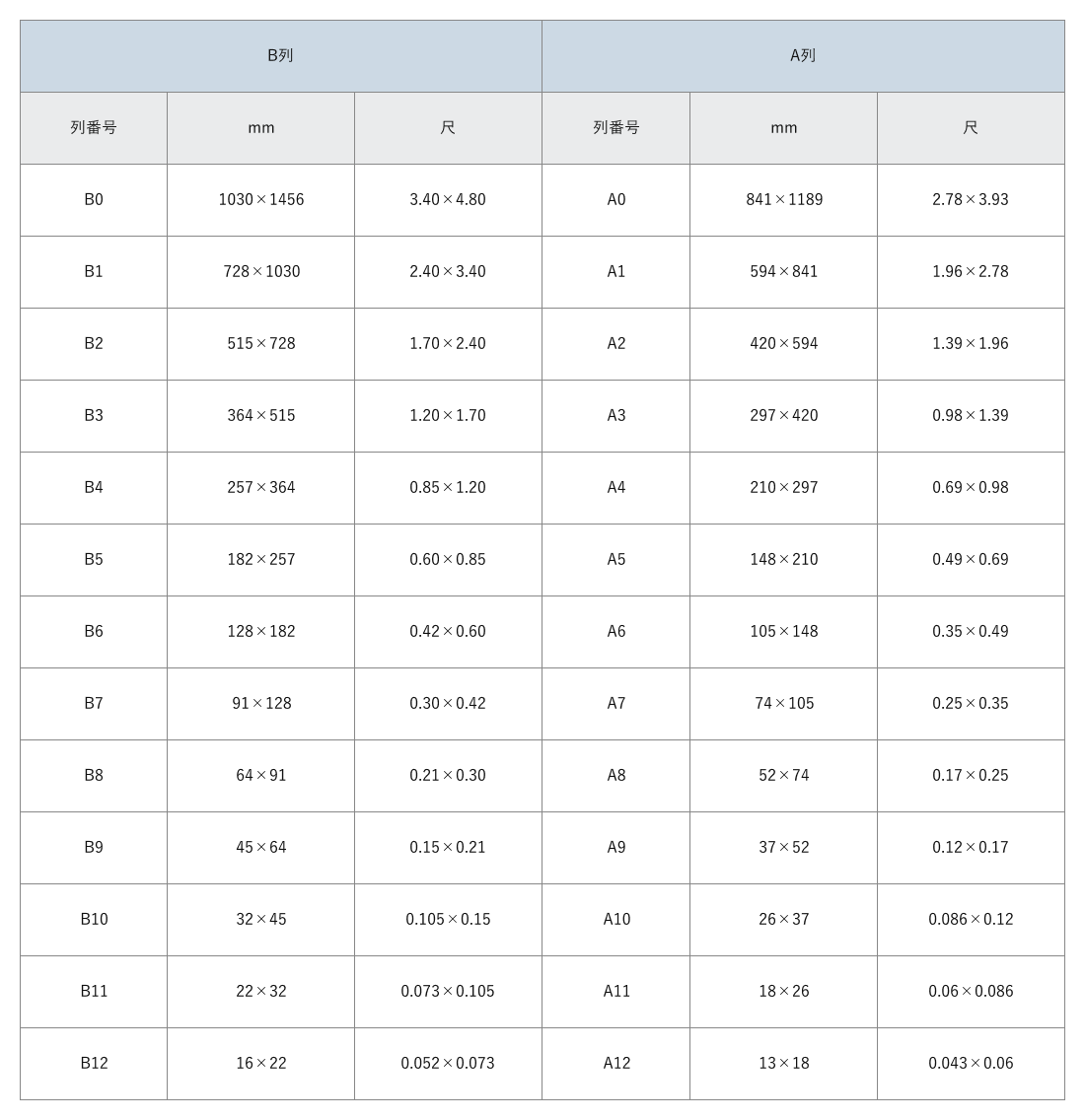 | B列 | | | A列 | | |
|---|---|---|---|---|---|
| 列番号 | mm | 尺 | 列番号 | mm | 尺 |
| B0 | 1030×1456 | 3.40×4.80 | A0 | 841×1189 | 2.78×3.93 |
| B1 | 728×1030 | 2.40×3.40 | A1 | 594×841 | 1.96×2.78 |
| B2 | 515×728 | 1.70×2.40 | A2 | 420×594 | 1.39×1.96 |
| B3 | 364×515 | 1.20×1.70 | A3 | 297×420 | 0.98×1.39 |
| B4 | 257×364 | 0.85×1.20 | A4 | 210×297 | 0.69×0.98 |
| B5 | 182×257 | 0.60×0.85 | A5 | 148×210 | 0.49×0.69 |
| B6 | 128×182 | 0.42×0.60 | A6 | 105×148 | 0.35×0.49 |
| B7 | 91×128 | 0.30×0.42 | A7 | 74×105 | 0.25×0.35 |
| B8 | 64×91 | 0.21×0.30 | A8 | 52×74 | 0.17×0.25 |
| B9 | 45×64 | 0.15×0.21 | A9 | 37×52 | 0.12×0.17 |
| B10 | 32×45 | 0.105×0.15 | A10 | 26×37 | 0.086×0.12 |
| B11 | 22×32 | 0.073×0.105 | A11 | 18×26 | 0.06×0.086 |
| B12 | 16×22 | 0.052×0.073 | A12 | 13×18 | 0.043×0.06 |